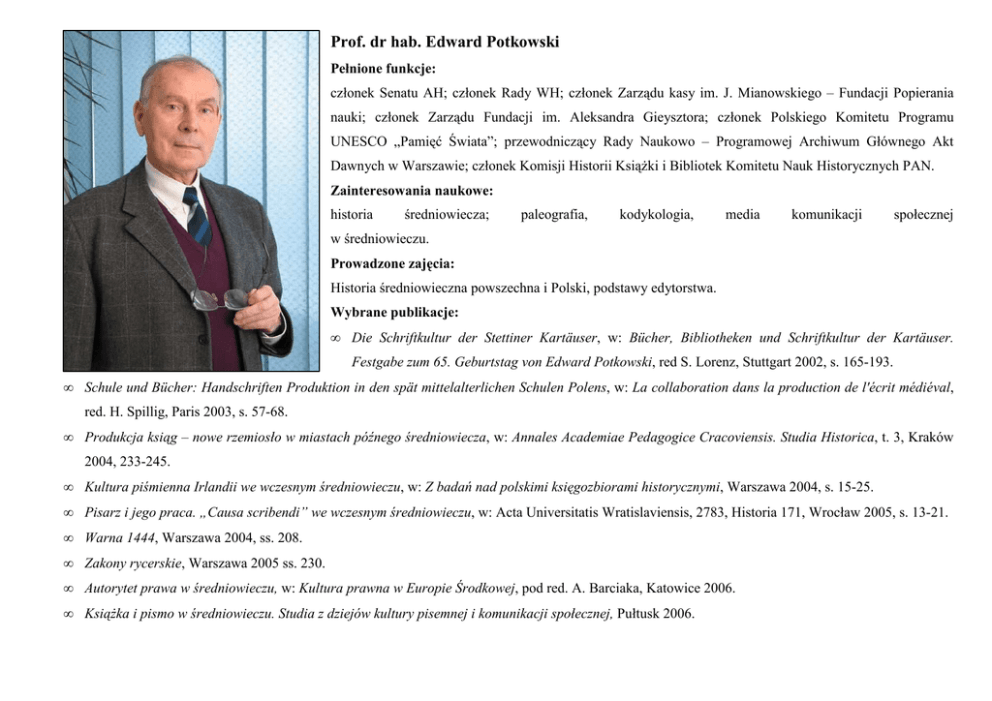 Prof. dr hab. Edward Potkowski

Pełnione funkcje:

członek Senatu AH; członek Rady WH; członek Zarządu kasy im. J. Mianowskiego – Fundacji Popierania nauki; członek Zarządu Fundacji im. Aleksandra Gieysztora; członek Polskiego Komitetu Programu UNESCO „Pamięć Świata"; przewodniczący Rady Naukowo – Programowej Archiwum Głównego Akt Dawnych w Warszawie; członek Komisji Historii Książki i Bibliotek Komitetu Nauk Historycznych PAN.

Zainteresowania naukowe:

historia średniowiecza; paleografia, kodykologia, media komunikacji społecznej w średniowieczu.

Prowadzone zajęcia:

Historia średniowieczna powszechna i Polski, podstawy edytorstwa.

Wybrane publikacje:

∞ Die Schriftkultur der Stettiner Kartäuser, w: Bücher, Bibliotheken und Schriftkultur der Kartäuser. Festgabe zum 65. Geburtstag von Edward Potkowski, red S. Lorenz, Stuttgart 2002, s. 165-193.

∞ Schule und Bücher: Handschriften Produktion in den spät mittelalterlichen Schulen Polens, w: La collaboration dans la production de l'écrit médiéval, red. H. Spillig, Paris 2003, s. 57-68.

∞ Produkcja ksiąg – nowe rzemiosło w miastach późnego średniowiecza, w: Annales Academiae Pedagogice Cracoviensis. Studia Historica, t. 3, Kraków 2004, 233-245.

∞ Kultura piśmienna Irlandii we wczesnym średniowieczu, w: Z badań nad polskimi księgozbiorami historycznymi, Warszawa 2004, s. 15-25.

∞ Pisarz i jego praca. „Causa scribendi" we wczesnym średniowieczu, w: Acta Universitatis Wratislaviensis, 2783, Historia 171, Wrocław 2005, s. 13-21.

∞ Warna 1444, Warszawa 2004, ss. 208.

∞ Zakony rycerskie, Warszawa 2005 ss. 230.

∞ Autorytet prawa w średniowieczu, w: Kultura prawna w Europie Środkowej, pod red. A. Barciaka, Katowice 2006.

∞ Książka i pismo w średniowieczu. Studia z dziejów kultury pisemnej i komunikacji społecznej, Pułtusk 2006.